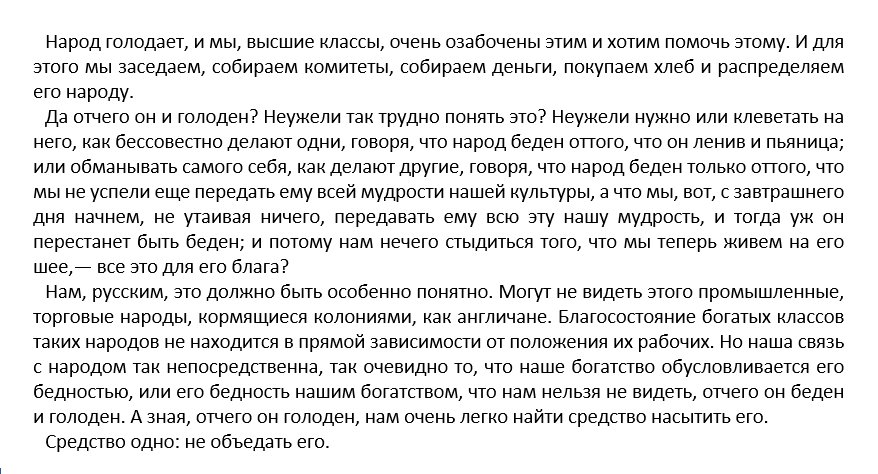 Народ голодает, и мы, высшие классы, очень озабочены этим и хотим помочь этому. И для этого мы заседаем, собираем комитеты, собираем деньги, покупаем хлеб и распределяем его народу.

Да отчего он и голоден? Неужели так трудно понять это? Неужели нужно или клеветать на него, как бессовестно делают одни, говоря, что народ беден оттого, что он ленив и пьяница; или обманывать самого себя, как делают другие, говоря, что народ беден только оттого, что мы не успели еще передать ему всей мудрости нашей культуры, а что мы, вот, с завтрашнего дня начнем, не утаивая ничего, передавать ему всю эту нашу мудрость, и тогда уж он перестанет быть беден; и потому нам нечего стыдиться того, что мы теперь живем на его шее,— все это для его блага?

Нам, русским, это должно быть особенно понятно. Могут не видеть этого промышленные, торговые народы, кормящиеся колониями, как англичане. Благосостояние богатых классов таких народов не находится в прямой зависимости от положения их рабочих. Но наша связь с народом так непосредственна, так очевидно то, что наше богатство обусловливается его бедностью, или его бедность нашим богатством, что нам нельзя не видеть, отчего он беден и голоден. А зная, отчего он голоден, нам очень легко найти средство насытить его.

Средство одно: не объедать его.